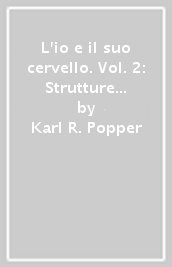 L'io e il suo cervello. Vol. 2: Strutture...
by
Karl R. Popper